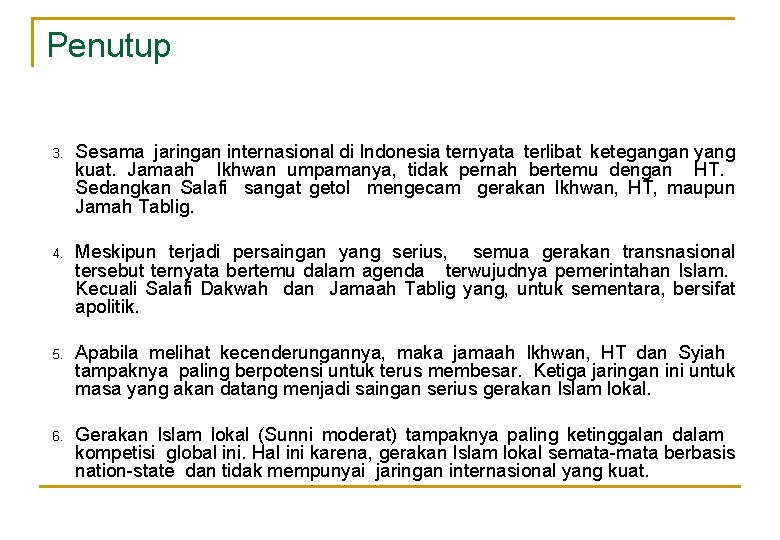 Penutup

3. Sesama jaringan internasional di Indonesia ternyata terlibat ketegangan yang kuat. Jamaah Ikhwan umpamanya, tidak pernah bertemu dengan HT. Sedangkan Salafi sangat getol mengecam gerakan Ikhwan, HT, maupun Jamah Tablig.

4. Meskipun terjadi persaingan yang serius, semua gerakan transnasional tersebut ternyata bertemu dalam agenda terwujudnya pemerintahan Islam. Kecuali Salafi Dakwah dan Jamaah Tablig yang, untuk sementara, bersifat apolitik.

5. Apabila melihat kecenderungannya, maka jamaah Ikhwan, HT dan Syiah tampaknya paling berpotensi untuk terus membesar. Ketiga jaringan ini untuk masa yang akan datang menjadi saingan serius gerakan Islam lokal.

6. Gerakan Islam lokal (Sunni moderat) tampaknya paling ketinggalan dalam kompetisi global ini. Hal ini karena, gerakan Islam lokal semata-mata berbasis nation-state dan tidak mempunyai jaringan internasional yang kuat.